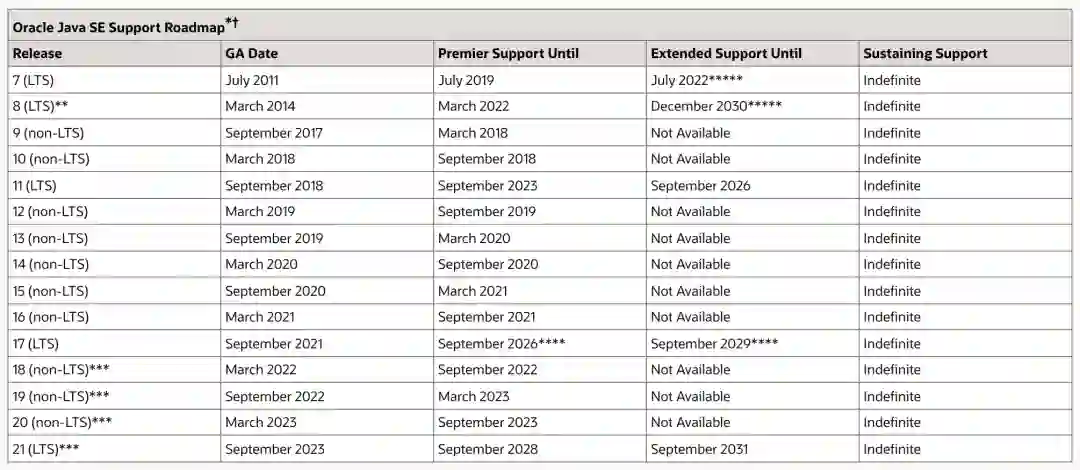 Oracle Java SE Support Roadmap*†

| Release | GA Date | Premier Support Until | Extended Support Until | Sustaining Support |
|---|---|---|---|---|
| 7 (LTS) | July 2011 | July 2019 | July 2022***** | Indefinite |
| 8 (LTS)** | March 2014 | March 2022 | December 2030***** | Indefinite |
| 9 (non-LTS) | September 2017 | March 2018 | Not Available | Indefinite |
| 10 (non-LTS) | March 2018 | September 2018 | Not Available | Indefinite |
| 11 (LTS) | September 2018 | September 2023 | September 2026 | Indefinite |
| 12 (non-LTS) | March 2019 | September 2019 | Not Available | Indefinite |
| 13 (non-LTS) | September 2019 | March 2020 | Not Available | Indefinite |
| 14 (non-LTS) | March 2020 | September 2020 | Not Available | Indefinite |
| 15 (non-LTS) | September 2020 | March 2021 | Not Available | Indefinite |
| 16 (non-LTS) | March 2021 | September 2021 | Not Available | Indefinite |
| 17 (LTS) | September 2021 | September 2026**** | September 2029**** | Indefinite |
| 18 (non-LTS)*** | March 2022 | September 2022 | Not Available | Indefinite |
| 19 (non-LTS)*** | September 2022 | March 2023 | Not Available | Indefinite |
| 20 (non-LTS)*** | March 2023 | September 2023 | Not Available | Indefinite |
| 21 (LTS)*** | September 2023 | September 2028 | September 2031 | Indefinite |